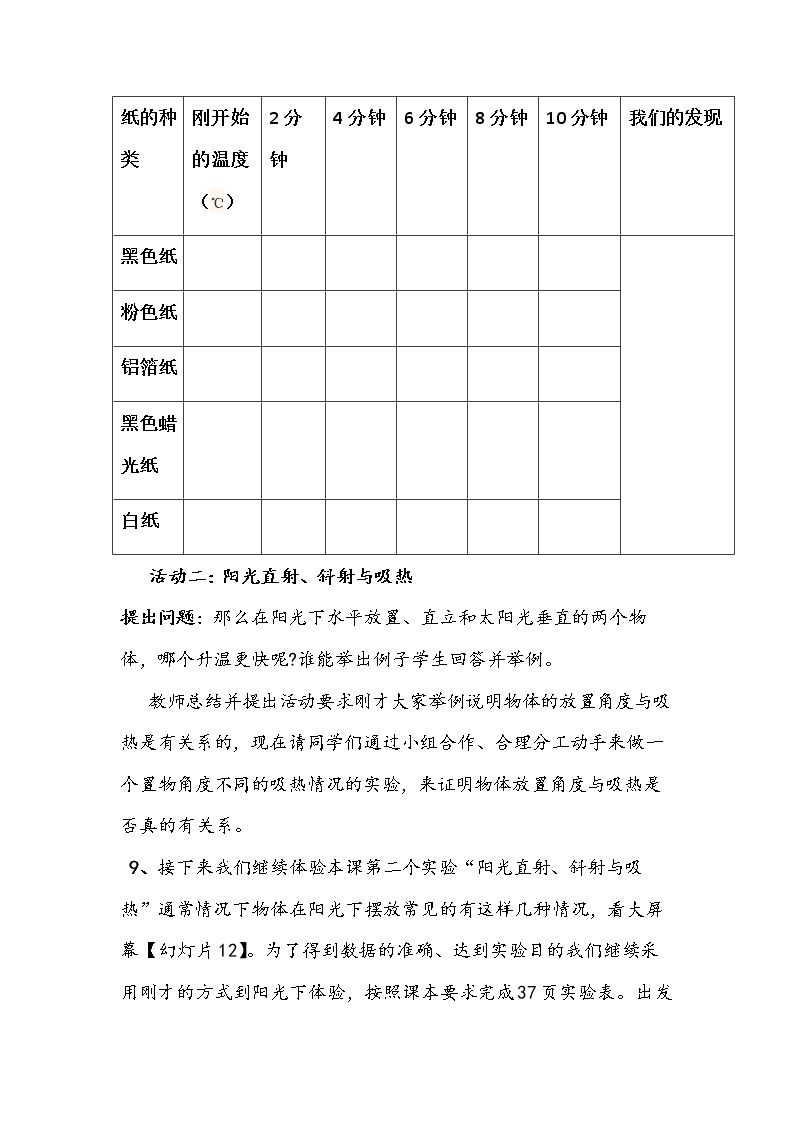 | 纸的种类 | 刚开始的温度（℃） | 2分钟 | 4分钟 | 6分钟 | 8分钟 | 10分钟 | 我们的发现 |
|---|---|---|---|---|---|---|---|
| 黑色纸 |  |  |  |  |  |  |  |
| 粉色纸 |  |  |  |  |  |  |  |
| 铝箔纸 |  |  |  |  |  |  |  |
| 黑色蜡光纸 |  |  |  |  |  |  |  |
| 白纸 |  |  |  |  |  |  |  |

活动二：阳光直射、斜射与吸热

提出问题：那么在阳光下水平放置、直立和太阳光垂直的两个物体，哪个升温更快呢?谁能举出例子学生回答并举例。

教师总结并提出活动要求刚才大家举例说明物体的放置角度与吸热是有关系的，现在请同学们通过小组合作、合理分工动手来做一个置物角度不同的吸热情况的实验，来证明物体放置角度与吸热是否真的有关系。

9、接下来我们继续体验本课第二个实验“阳光直射、斜射与吸热”通常情况下物体在阳光下摆放常见的有这样几种情况，看大屏幕【幻灯片12】。为了得到数据的准确、达到实验目的我们继续采用刚才的方式到阳光下体验，按照课本要求完成37页实验表。出发